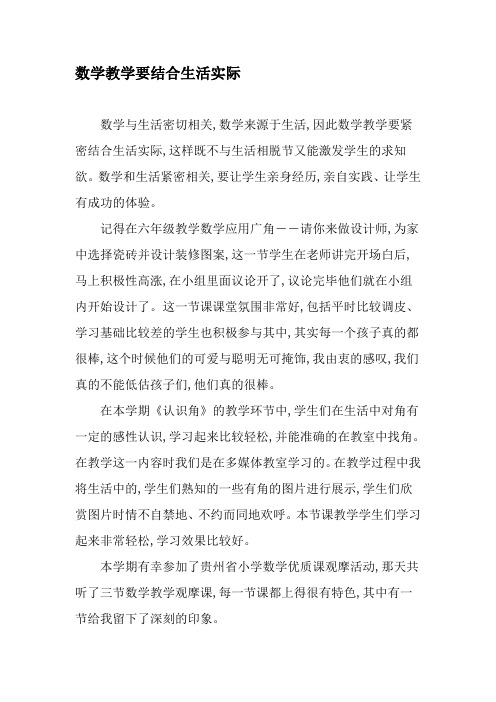 数学教学要结合生活实际

数学与生活密切相关,数学来源于生活,因此数学教学要紧密结合生活实际,这样既不与生活相脱节又能激发学生的求知欲。数学和生活紧密相关,要让学生亲身经历,亲自实践、让学生有成功的体验。

记得在六年级教学数学应用广角——请你来做设计师,为家中选择瓷砖并设计装修图案,这一节学生在老师讲完开场白后,马上积极性高涨,在小组里面议论开了,议论完毕他们就在小组内开始设计了。这一节课课堂氛围非常好,包括平时比较调皮、学习基础比较差的学生也积极参与其中,其实每一个孩子真的都很棒,这个时候他们的可爱与聪明无可掩饰,我由衷的感叹,我们真的不能低估孩子们,他们真的很棒。

在本学期《认识角》的教学环节中,学生们在生活中对角有一定的感性认识,学习起来比较轻松,并能准确的在教室中找角。在教学这一内容时我们是在多媒体教室学习的。在教学过程中我将生活中的,学生们熟知的一些有角的图片进行展示,学生们欣赏图片时情不自禁地、不约而同地欢呼。本节课教学学生们学习起来非常轻松,学习效果比较好。

本学期有幸参加了贵州省小学数学优质课观摩活动,那天共听了三节数学教学观摩课,每一节课都上得很有特色,其中有一节给我留下了深刻的印象。